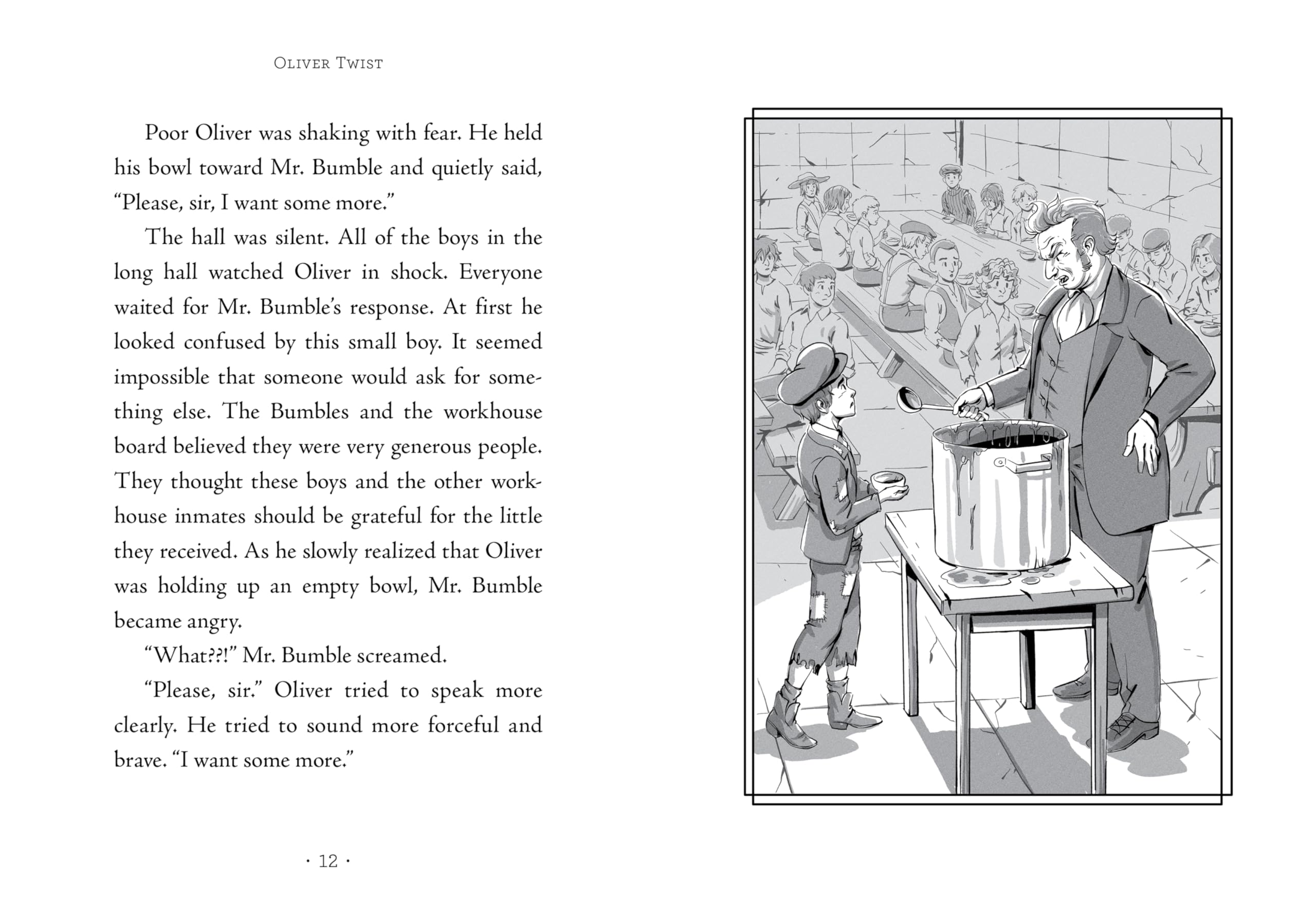 OLIVER TWIST

Poor Oliver was shaking with fear. He held his bowl toward Mr. Bumble and quietly said, "Please, sir, I want some more."

The hall was silent. All of the boys in the long hall watched Oliver in shock. Everyone waited for Mr. Bumble's response. At first he looked confused by this small boy. It seemed impossible that someone would ask for something else. The Bumbles and the workhouse board believed they were very generous people. They thought these boys and the other workhouse inmates should be grateful for the little they received. As he slowly realized that Oliver was holding up an empty bowl, Mr. Bumble became angry.

"What??!" Mr. Bumble screamed.

"Please, sir." Oliver tried to speak more clearly. He tried to sound more forceful and brave. "I want some more."

· 12 ·